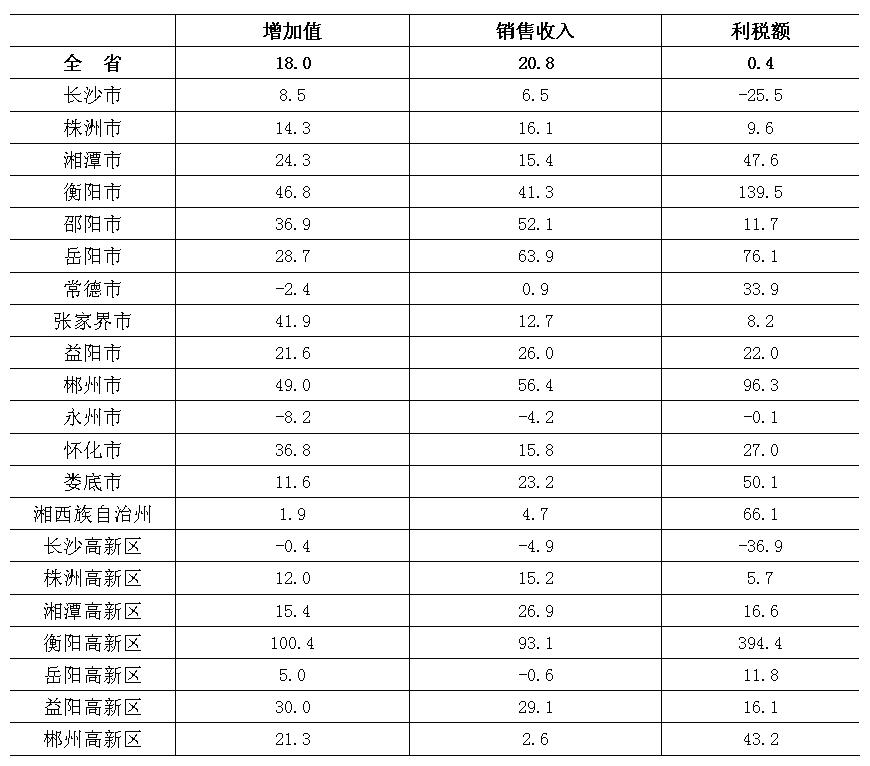 |  | 增加值 | 销售收入 | 利税额 |
|---|---|---|---|
| 全 省 | 18.0 | 20.8 | 0.4 |
| 长沙市 | 8.5 | 6.5 | -25.5 |
| 株洲市 | 14.3 | 16.1 | 9.6 |
| 湘潭市 | 24.3 | 15.4 | 47.6 |
| 衡阳市 | 46.8 | 41.3 | 139.5 |
| 邵阳市 | 36.9 | 52.1 | 11.7 |
| 岳阳市 | 28.7 | 63.9 | 76.1 |
| 常德市 | -2.4 | 0.9 | 33.9 |
| 张家界市 | 41.9 | 12.7 | 8.2 |
| 益阳市 | 21.6 | 26.0 | 22.0 |
| 郴州市 | 49.0 | 56.4 | 96.3 |
| 永州市 | -8.2 | -4.2 | -0.1 |
| 怀化市 | 36.8 | 15.8 | 27.0 |
| 娄底市 | 11.6 | 23.2 | 50.1 |
| 湘西族自治州 | 1.9 | 4.7 | 66.1 |
| 长沙高新区 | -0.4 | -4.9 | -36.9 |
| 株洲高新区 | 12.0 | 15.2 | 5.7 |
| 湘潭高新区 | 15.4 | 26.9 | 16.6 |
| 衡阳高新区 | 100.4 | 93.1 | 394.4 |
| 岳阳高新区 | 5.0 | -0.6 | 11.8 |
| 益阳高新区 | 30.0 | 29.1 | 16.1 |
| 郴州高新区 | 21.3 | 2.6 | 43.2 |